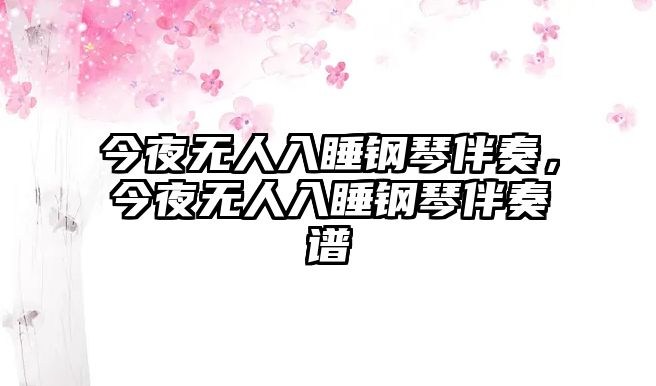 今夜无人入睡钢琴伴奏，今夜无人入睡钢琴伴奏谱